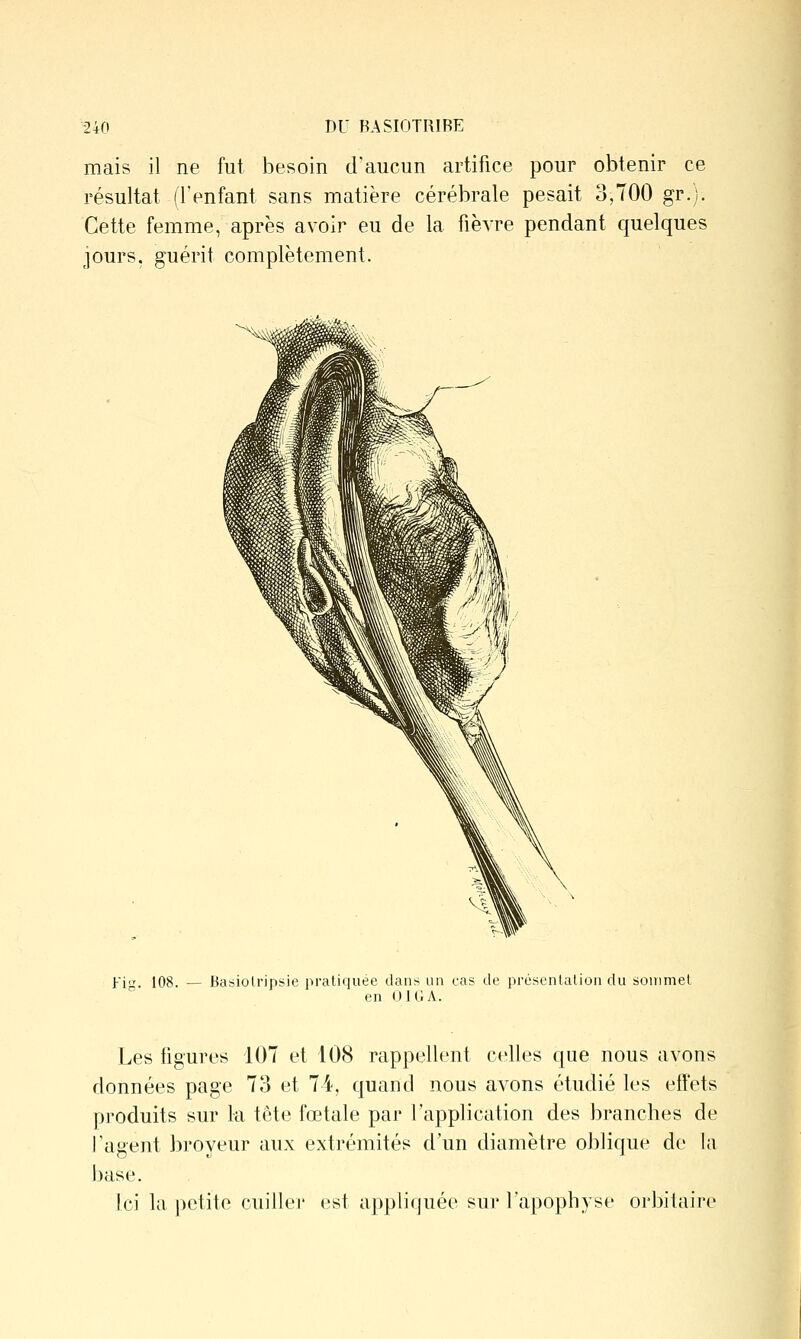 240 DU BASIOTRIBE

mais il ne fut besoin d'aucun artifice pour obtenir ce résultat (l'enfant sans matière cérébrale pesait 3,700 gr.). Cette femme, après avoir eu de la fièvre pendant quelques jours, guérit complètement.

Fig. 108. — Basiotripsie pratiquée dans un cas de présentation du sommet en OIGA.

Les figures 107 et 108 rappellent celles que nous avons données page 73 et 74, quand nous avons étudié les effets produits sur la tête fœtale par l'application des branches de l'agent broyeur aux extrémités d'un diamètre oblique de la base.

Ici la petite cuiller est appliquée sur l'apophyse orbitaire